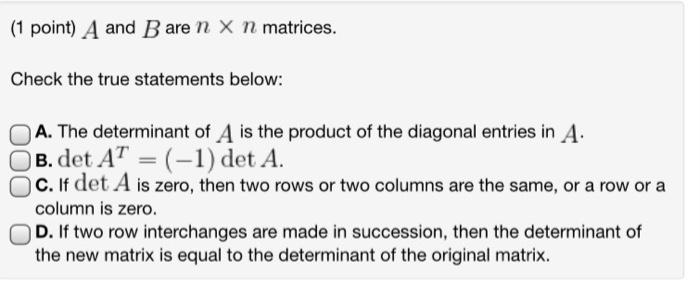 (1 point) $A$ and $B$ are $n \times n$ matrices.

Check the true statements below:

A. The determinant of $A$ is the product of the diagonal entries in $A$.
B. $\det A^T = (-1) \det A$.
C. If $\det A$ is zero, then two rows or two columns are the same, or a row or a column is zero.
D. If two row interchanges are made in succession, then the determinant of the new matrix is equal to the determinant of the original matrix.